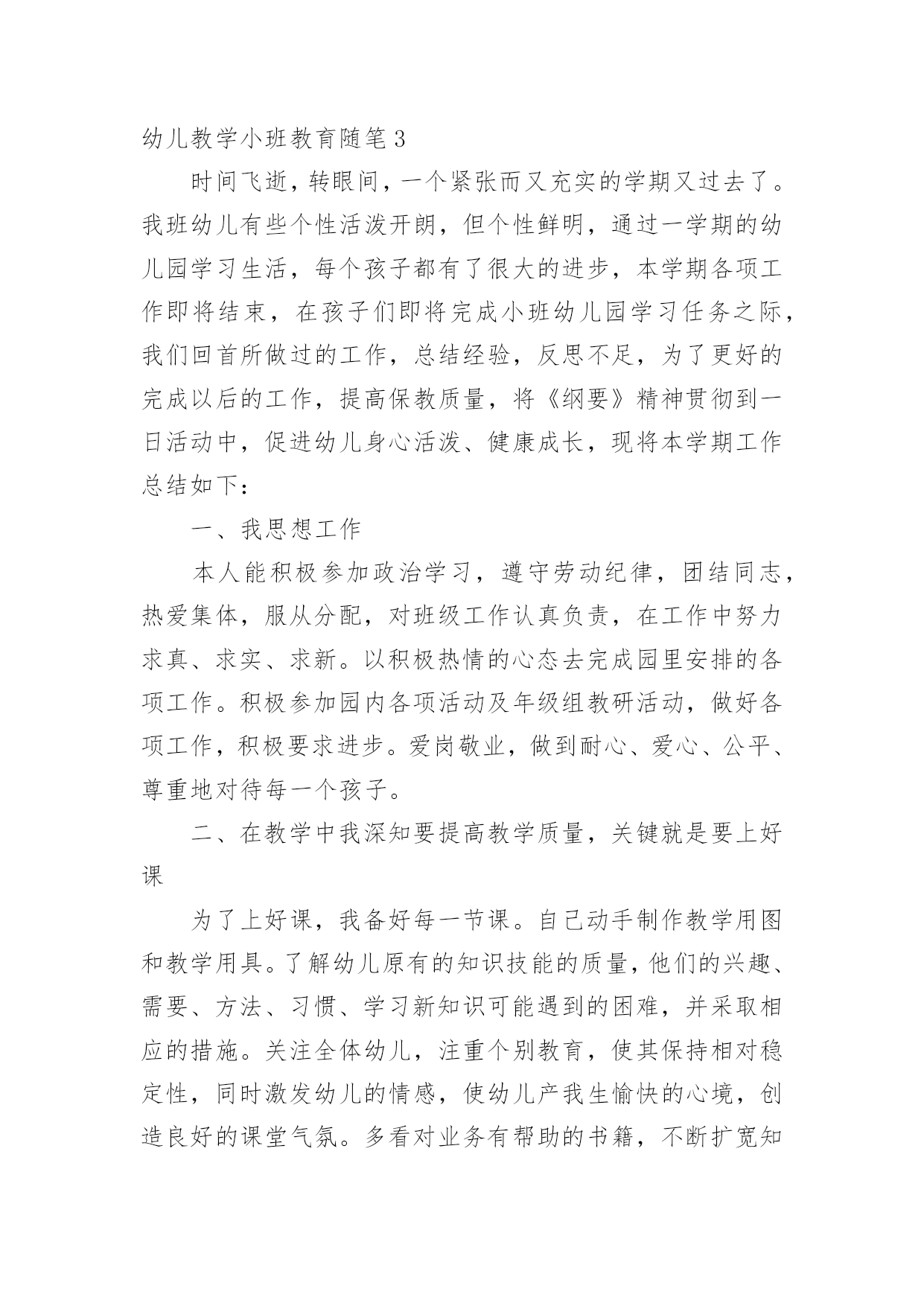 幼儿教学小班教育随笔3

时间飞逝，转眼间，一个紧张而又充实的学期又过去了。我班幼儿有些个性活泼开朗，但个性鲜明，通过一学期的幼儿园学习生活，每个孩子都有了很大的进步，本学期各项工作即将结束，在孩子们即将完成小班幼儿园学习任务之际，我们回首所做过的工作，总结经验，反思不足，为了更好的完成以后的工作，提高保教质量，将《纲要》精神贯彻到一日活动中，促进幼儿身心活泼、健康成长，现将本学期工作总结如下：

一、我思想工作

本人能积极参加政治学习，遵守劳动纪律，团结同志，热爱集体，服从分配，对班级工作认真负责，在工作中努力求真、求实、求新。以积极热情的心态去完成园里安排的各项工作。积极参加园内各项活动及年级组教研活动，做好各项工作，积极要求进步。爱岗敬业，做到耐心、爱心、公平、尊重地对待每一个孩子。

二、在教学中我深知要提高教学质量，关键就是要上好课

为了上好课，我备好每一节课。自己动手制作教学用图和教学用具。了解幼儿原有的知识技能的质量，他们的兴趣、需要、方法、习惯、学习新知识可能遇到的困难，并采取相应的措施。关注全体幼儿，注重个别教育，使其保持相对稳定性，同时激发幼儿的情感，使幼儿产我生愉快的心境，创造良好的课堂气氛。多看对业务有帮助的书籍，不断扩宽知